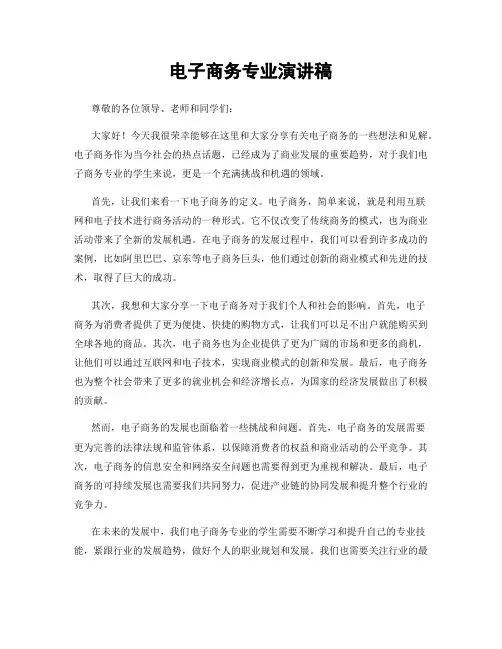 电子商务专业演讲稿

尊敬的各位领导、老师和同学们：

大家好！今天我很荣幸能够在这里和大家分享有关电子商务的一些想法和见解。电子商务作为当今社会的热点话题，已经成为了商业发展的重要趋势，对于我们电子商务专业的学生来说，更是一个充满挑战和机遇的领域。

首先，让我们来看一下电子商务的定义。电子商务，简单来说，就是利用互联网和电子技术进行商务活动的一种形式。它不仅改变了传统商务的模式，也为商业活动带来了全新的发展机遇。在电子商务的发展过程中，我们可以看到许多成功的案例，比如阿里巴巴、京东等电子商务巨头，他们通过创新的商业模式和先进的技术，取得了巨大的成功。

其次，我想和大家分享一下电子商务对于我们个人和社会的影响。首先，电子商务为消费者提供了更为便捷、快捷的购物方式，让我们可以足不出户就能购买到全球各地的商品。其次，电子商务也为企业提供了更为广阔的市场和更多的商机，让他们可以通过互联网和电子技术，实现商业模式的创新和发展。最后，电子商务也为整个社会带来了更多的就业机会和经济增长点，为国家的经济发展做出了积极的贡献。

然而，电子商务的发展也面临着一些挑战和问题。首先，电子商务的发展需要更为完善的法律法规和监管体系，以保障消费者的权益和商业活动的公平竞争。其次，电子商务的信息安全和网络安全问题也需要得到更为重视和解决。最后，电子商务的可持续发展也需要我们共同努力，促进产业链的协同发展和提升整个行业的竞争力。

在未来的发展中，我们电子商务专业的学生需要不断学习和提升自己的专业技能，紧跟行业的发展趋势，做好个人的职业规划和发展。我们也需要关注行业的最